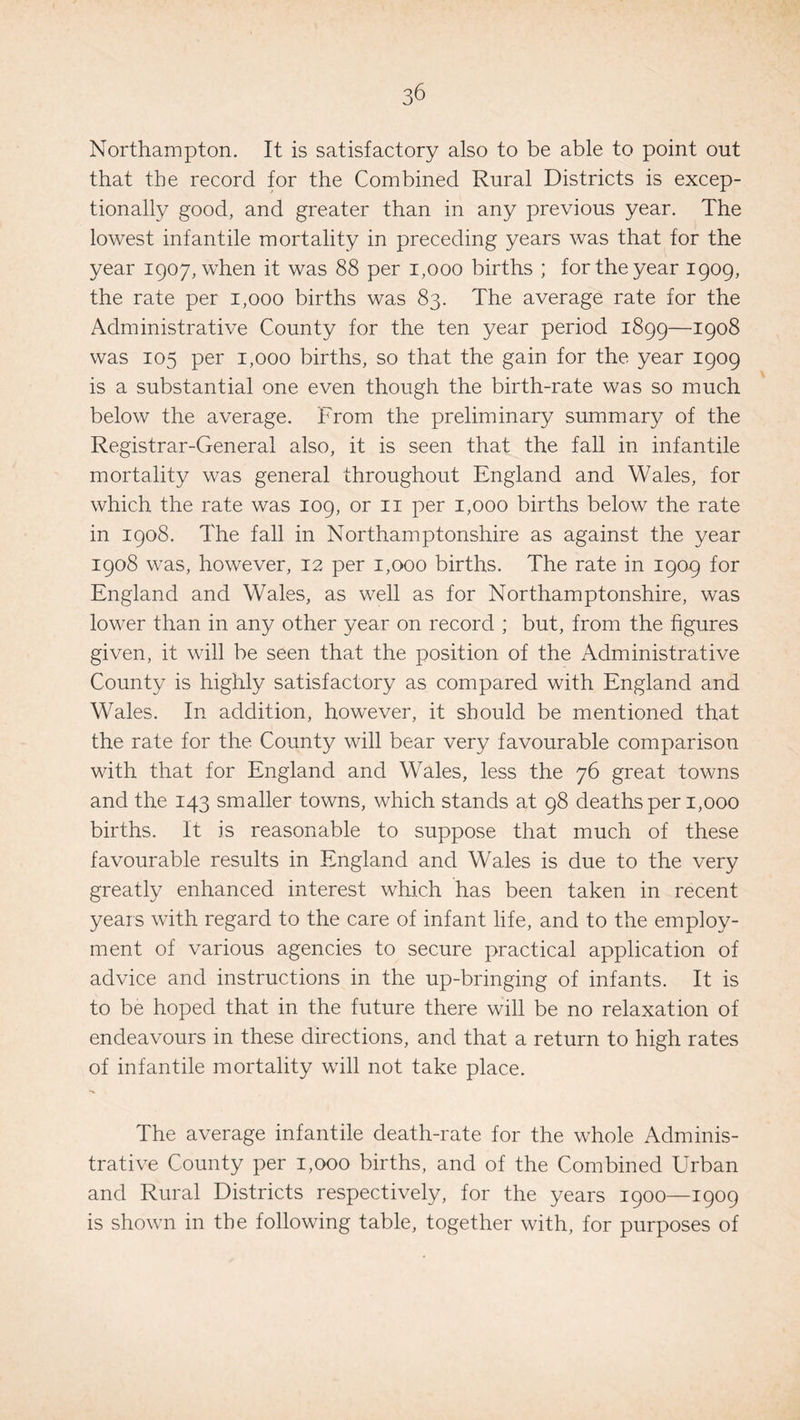 36

Northampton. It is satisfactory also to be able to point out that the record for the Combined Rural Districts is exceptionally good, and greater than in any previous year. The lowest infantile mortality in preceding years was that for the year 1907, when it was 88 per 1,000 births ; for the year 1909, the rate per 1,000 births was 83. The average rate for the Administrative County for the ten year period 1899—1908 was 105 per 1,000 births, so that the gain for the year 1909 is a substantial one even though the birth-rate was so much below the average. From the preliminary summary of the Registrar-General also, it is seen that the fall in infantile mortality was general throughout England and Wales, for which the rate was 109, or 11 per 1,000 births below the rate in 1908. The fall in Northamptonshire as against the year 1908 was, however, 12 per 1,000 births. The rate in 1909 for England and Wales, as well as for Northamptonshire, was lower than in any other year on record ; but, from the figures given, it will be seen that the position of the Administrative County is highly satisfactory as compared with England and Wales. In addition, however, it should be mentioned that the rate for the County will bear very favourable comparison with that for England and Wales, less the 76 great towns and the 143 smaller towns, which stands at 98 deaths per 1,000 births. It is reasonable to suppose that much of these favourable results in England and Wales is due to the very greatly enhanced interest which has been taken in recent years with regard to the care of infant life, and to the employment of various agencies to secure practical application of advice and instructions in the up-bringing of infants. It is to be hoped that in the future there will be no relaxation of endeavours in these directions, and that a return to high rates of infantile mortality will not take place.

The average infantile death-rate for the whole Administrative County per 1,000 births, and of the Combined Urban and Rural Districts respectively, for the years 1900—1909 is shown in the following table, together with, for purposes of